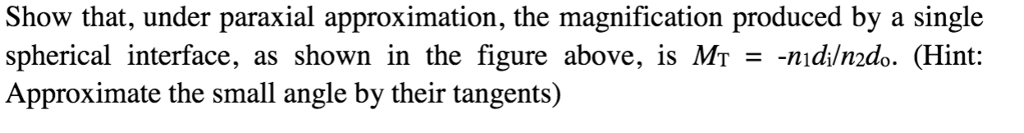 Show that, under paraxial approximation, the magnification produced by a single spherical interface, as shown in the figure above, is $M_T = -n_1d_i/n_2d_o$. (Hint: Approximate the small angle by their tangents)